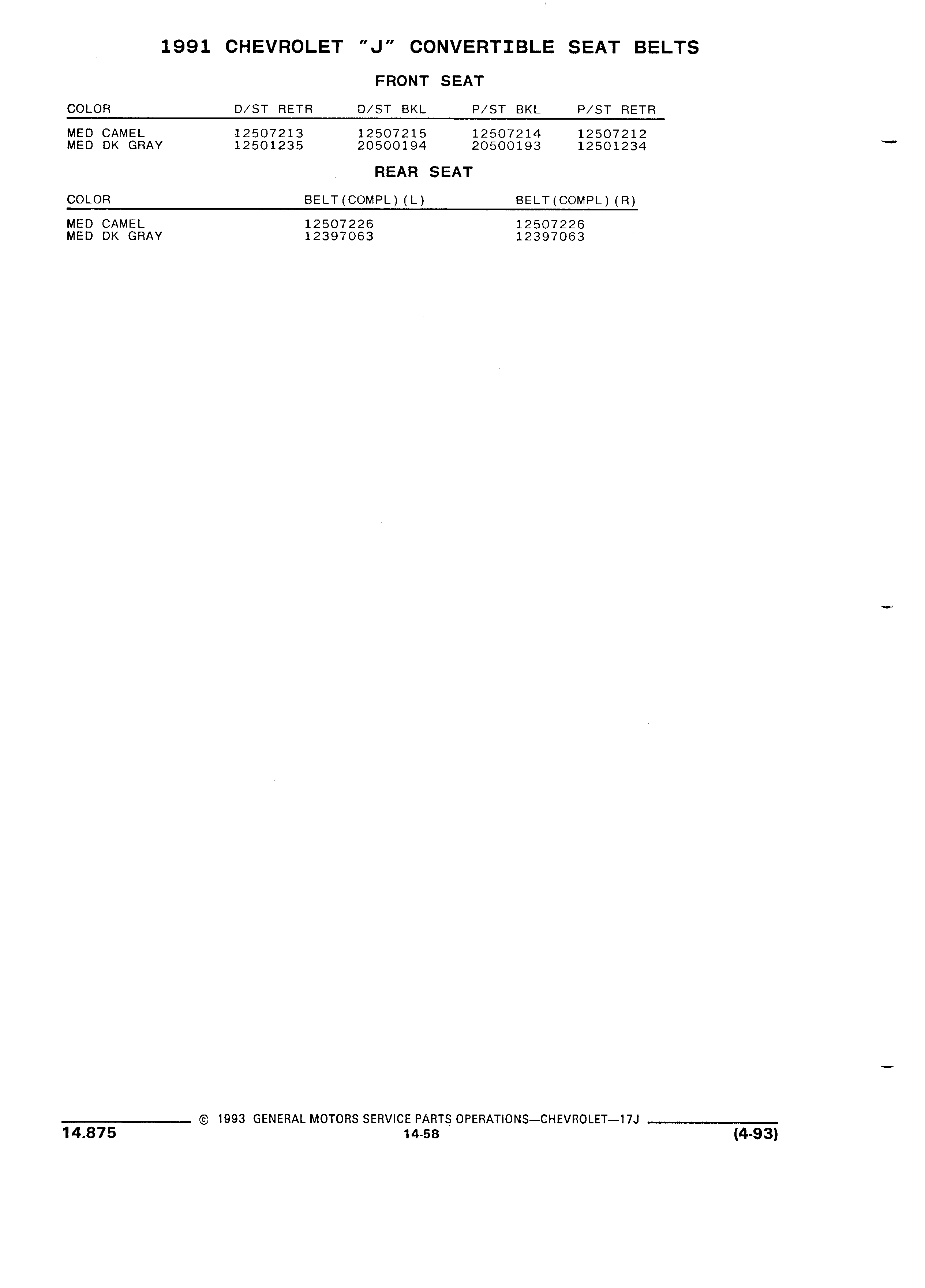 1991 CHEVROLET "J" CONVERTIBLE SEAT BELTS

FRONT SEAT

| COLOR | D/ST RETR | D/ST BKL | P/ST BKL | P/ST RETR |
|---|---|---|---|---|
| MED CAMEL | 12507213 | 12507215 | 12507214 | 12507212 |
| MED DK GRAY | 12501235 | 20500194 | 20500193 | 12501234 |

REAR SEAT

| COLOR | BELT(COMPL)(L) | BELT(COMPL)(R) |
|---|---|---|
| MED CAMEL | 12507226 | 12507226 |
| MED DK GRAY | 12397063 | 12397063 |

© 1993 GENERAL MOTORS SERVICE PARTS OPERATIONS—CHEVROLET—17J

14.875

14-58

(4-93)